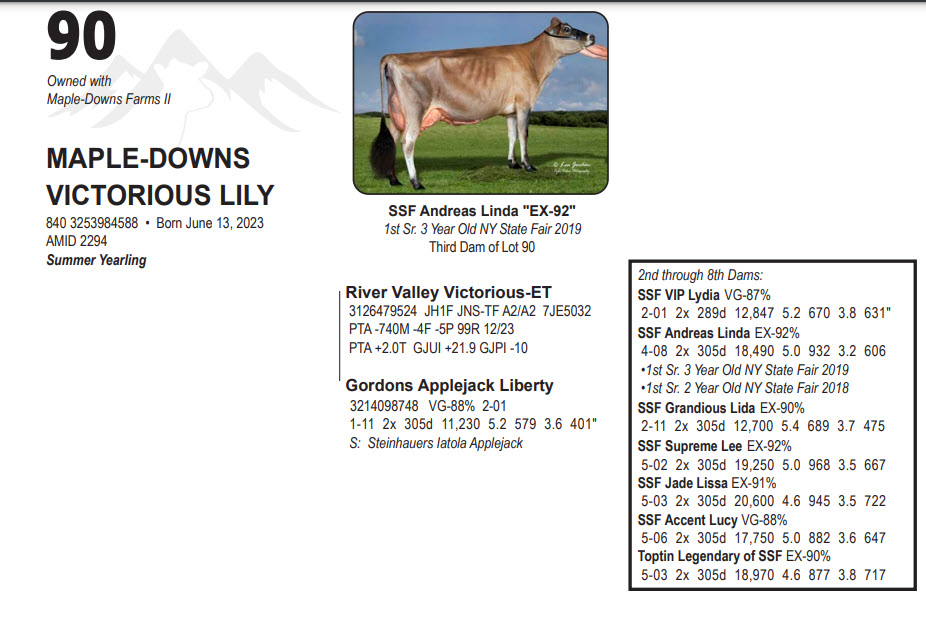 90

Owned with
Maple-Downs Farms II

MAPLE-DOWNS VICTORIOUS LILY

840 3253984588 • Born June 13, 2023
AMID 2294
Summer Yearling

SSF Andreas Linda "EX-92"
1st Sr. 3 Year Old NY State Fair 2019
Third Dam of Lot 90

River Valley Victorious-ET
3126479524 JH1F JNS-TF A2/A2 7JE5032
PTA -740M -4F -5P 99R 12/23
PTA +2.0T GJUI +21.9 GJPI -10

Gordons Applejack Liberty
3214098748 VG-88% 2-01
1-11 2x 305d 11,230 5.2 579 3.6 401"
S: Steinhauers Iatola Applejack

2nd through 8th Dams:
SSF VIP Lydia VG-87%
2-01 2x 289d 12,847 5.2 670 3.8 631"
SSF Andreas Linda EX-92%
4-08 2x 305d 18,490 5.0 932 3.2 606
•1st Sr. 3 Year Old NY State Fair 2019
•1st Sr. 2 Year Old NY State Fair 2018
SSF Grandious Lida EX-90%
2-11 2x 305d 12,700 5.4 689 3.7 475
SSF Supreme Lee EX-92%
5-02 2x 305d 19,250 5.0 968 3.5 667
SSF Jade Lissa EX-91%
5-03 2x 305d 20,600 4.6 945 3.5 722
SSF Accent Lucy VG-88%
5-06 2x 305d 17,750 5.0 882 3.6 647
Toptin Legendary of SSF EX-90%
5-03 2x 305d 18,970 4.6 877 3.8 717